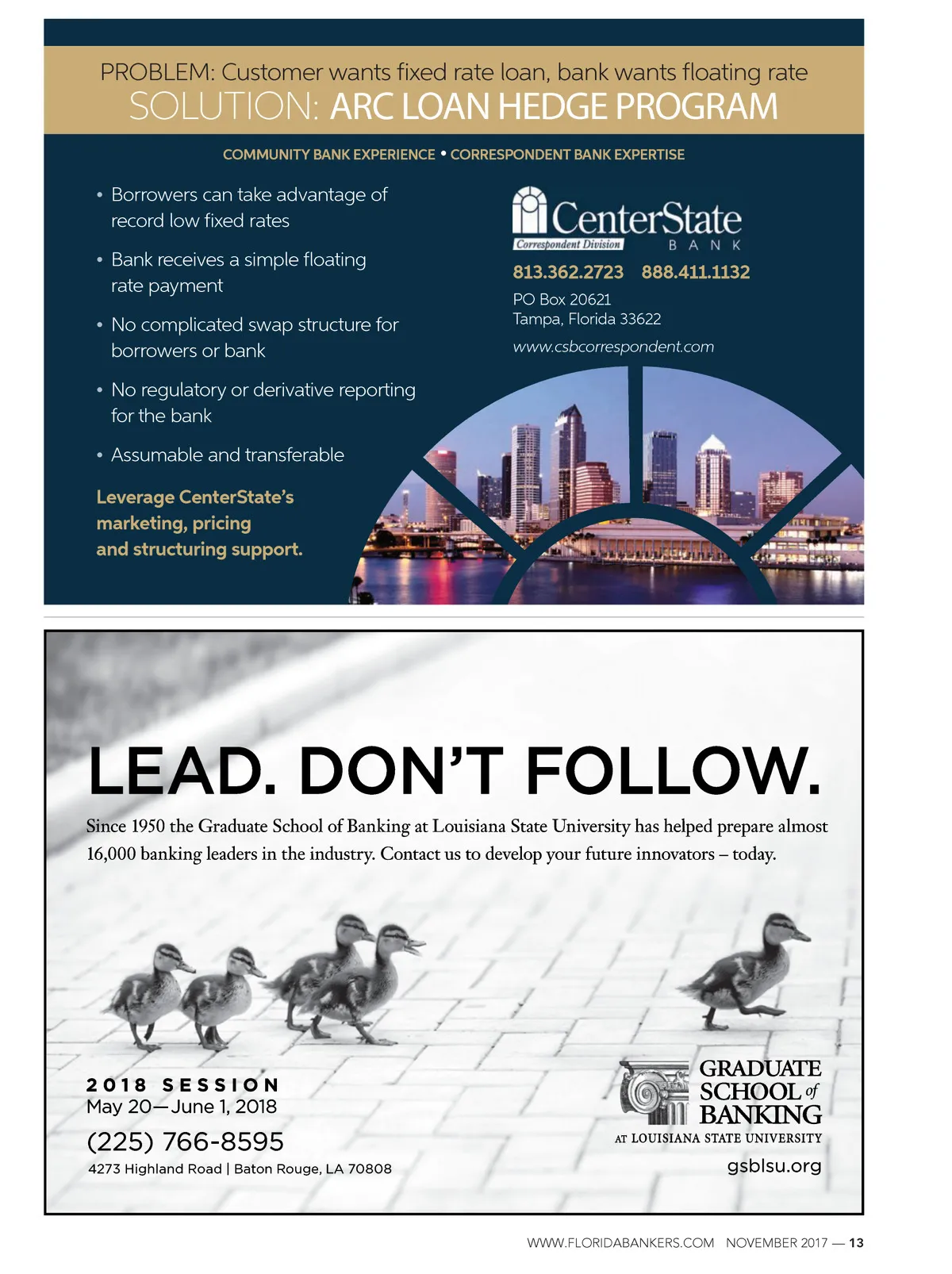 PROBLEM: Customer wants fixed rate loan, bank wants floating rate
SOLUTION: ARC LOAN HEDGE PROGRAM

COMMUNITY BANK EXPERIENCE • CORRESPONDENT BANK EXPERTISE

• Borrowers can take advantage of record low fixed rates

• Bank receives a simple floating rate payment

• No complicated swap structure for borrowers or bank

• No regulatory or derivative reporting for the bank

• Assumable and transferable

Leverage CenterState's marketing, pricing and structuring support.

CenterState
Correspondent Division
BANK

813.362.2723 888.411.1132

PO Box 20621
Tampa, Florida 33622

www.csbcorrespondent.com

LEAD. DON'T FOLLOW.

Since 1950 the Graduate School of Banking at Louisiana State University has helped prepare almost 16,000 banking leaders in the industry. Contact us to develop your future innovators – today.

2018 SESSION
May 20—June 1, 2018

(225) 766-8595

4273 Highland Road | Baton Rouge, LA 70808

GRADUATE SCHOOL of BANKING
AT LOUISIANA STATE UNIVERSITY

gsblsu.org

WWW.FLORIDABANKERS.COM NOVEMBER 2017 — 13